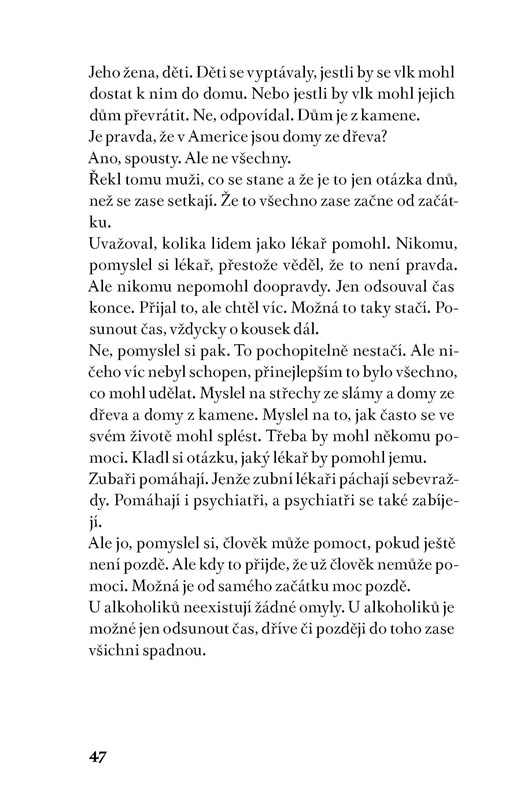 Jeho žena, děti. Děti se vyptávaly, jestli by se vlk mohl dostat k nim do domu. Nebo jestli by vlk mohl jejich dům převrátit. Ne, odpovídal. Dům je z kamene.
Je pravda, že v Americe jsou domy ze dřeva?
Ano, spousty. Ale ne všechny.
Řekl tomu muži, co se stane a že je to jen otázka dnů, než se zase setkají. Že to všechno zase začne od začátku.
Uvažoval, kolika lidem jako lékař pomohl. Nikomu, pomyslel si lékař, přestože věděl, že to není pravda. Ale nikomu nepomohl doopravdy. Jen odsouval čas konce. Přijal to, ale chtěl víc. Možná to taky stačí. Posunout čas, vždycky o kousek dál.
Ne, pomyslel si pak. To pochopitelně nestačí. Ale ničeho víc nebyl schopen, přinejlepším to bylo všechno, co mohl udělat. Myslel na střechy ze slámy a domy ze dřeva a domy z kamene. Myslel na to, jak často se ve svém životě mohl splést. Třeba by mohl někomu pomoci. Kladl si otázku, jaký lékař by pomohl jemu. Zubaři pomáhají. Jenže zubní lékaři páchají sebevraždy. Pomáhají i psychiatři, a psychiatři se také zabíjejí.
Ale jo, pomyslel si, člověk může pomoct, pokud ještě není pozdě. Ale kdy to přijde, že už člověk nemůže pomoci. Možná je od samého začátku moc pozdě.
U alkoholiků neexistují žádné omyly. U alkoholiků je možné jen odsunout čas, dříve či později do toho zase všichni spadnou.

47